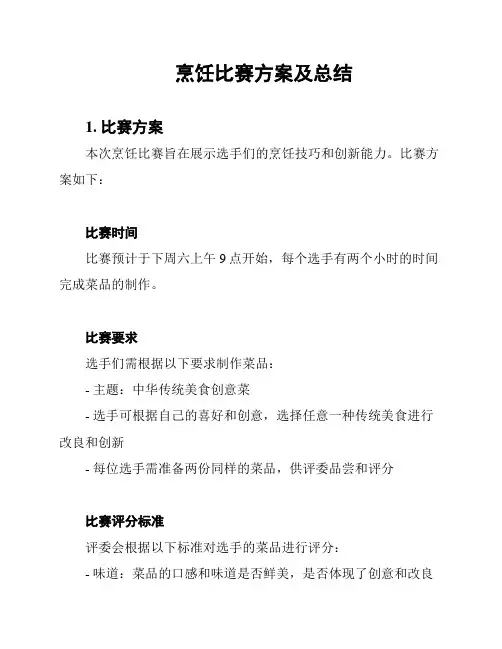 烹饪比赛方案及总结

1. 比赛方案

本次烹饪比赛旨在展示选手们的烹饪技巧和创新能力。比赛方案如下：

比赛时间

比赛预计于下周六上午 9 点开始，每个选手有两个小时的时间完成菜品的制作。

比赛要求

选手们需根据以下要求制作菜品：

- 主题：中华传统美食创意菜

- 选手可根据自己的喜好和创意，选择任意一种传统美食进行改良和创新

- 每位选手需准备两份同样的菜品，供评委品尝和评分

比赛评分标准

评委会根据以下标准对选手的菜品进行评分：

- 味道：菜品的口感和味道是否鲜美，是否体现了创意和改良